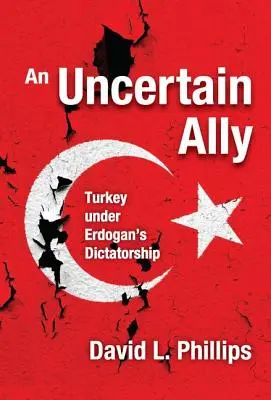 An Uncertain Ally

Turkey under Erdogan's Dictatorship

David L. Phillips